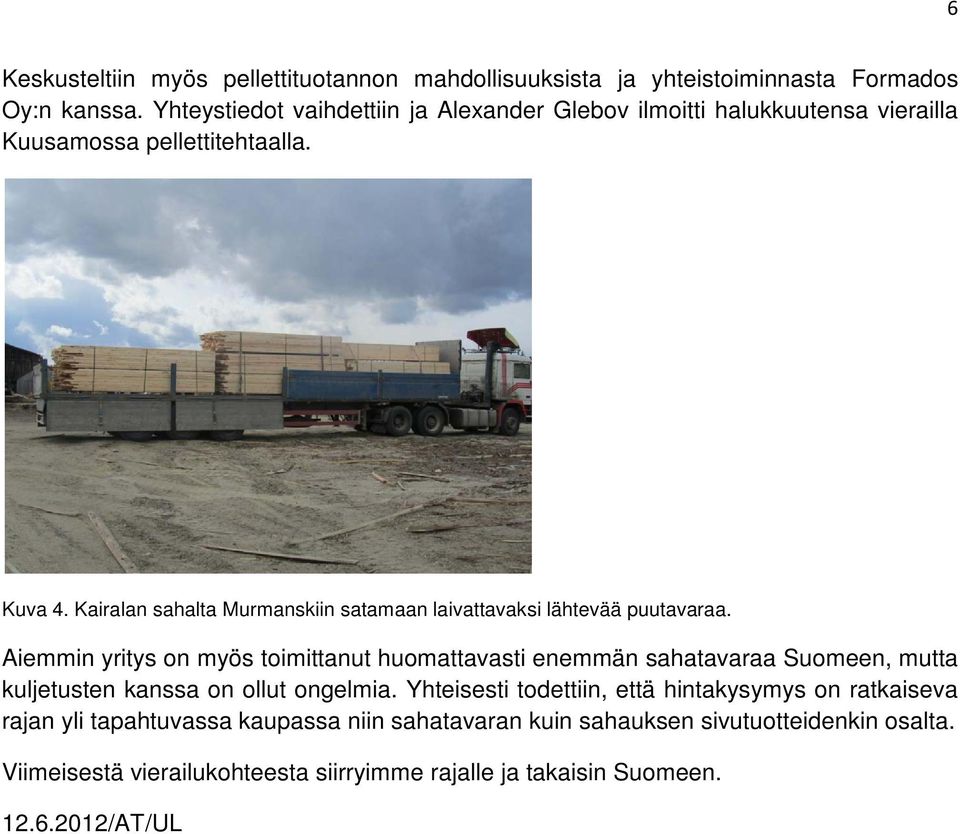 6

Keskusteltiin myös pellettituotannon mahdollisuuksista ja yhteistoiminnasta Formados Oy:n kanssa. Yhteystiedot vaihdettiin ja Alexander Glebov ilmoitti halukkuutensa vierailla Kuusamossa pellettitehtaalla.

Kuva 4. Kairalan sahalta Murmanskiin satamaan laivattavaksi lähtevää puutavaraa.

Aiemmin yritys on myös toimittanut huomattavasti enemmän sahatavaraa Suomeen, mutta kuljetusten kanssa on ollut ongelmia. Yhteisesti todettiin, että hintakysymys on ratkaiseva rajan yli tapahtuvassa kaupassa niin sahatavaran kuin sahauksen sivutuotteidenkin osalta.

Viimeisestä vierailukohteesta siirryimme rajalle ja takaisin Suomeen.

12.6.2012/AT/UL